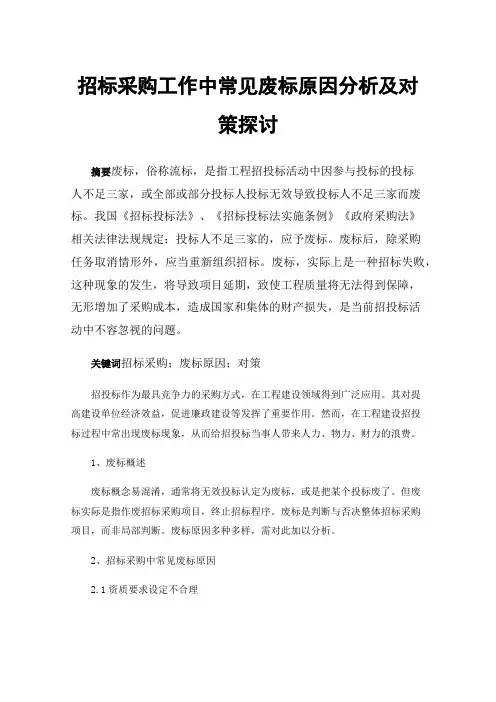 招标采购工作中常见废标原因分析及对策探讨

摘要废标，俗称流标，是指工程招投标活动中因参与投标的投标人不足三家，或全部或部分投标人投标无效导致投标人不足三家而废标。我国《招标投标法》、《招标投标法实施条例》《政府采购法》相关法律法规规定：投标人不足三家的，应予废标。废标后，除采购任务取消情形外，应当重新组织招标。废标，实际上是一种招标失败，这种现象的发生，将导致项目延期，致使工程质量将无法得到保障，无形增加了采购成本，造成国家和集体的财产损失，是当前招投标活动中不容忽视的问题。

关键词招标采购；废标原因；对策

招投标作为最具竞争力的采购方式，在工程建设领域得到广泛应用。其对提高建设单位经济效益，促进廉政建设等发挥了重要作用。然而，在工程建设招投标过程中常出现废标现象，从而给招投标当事人带来人力、物力、财力的浪费。

1、废标概述

废标概念易混淆，通常将无效投标认定为废标，或是把某个投标废了。但废标实际是指作废招标采购项目，终止招标程序。废标是判断与否决整体招标采购项目，而非局部判断。废标原因多种多样，需对此加以分析。

2、招标采购中常见废标原因

2.1 资质要求设定不合理